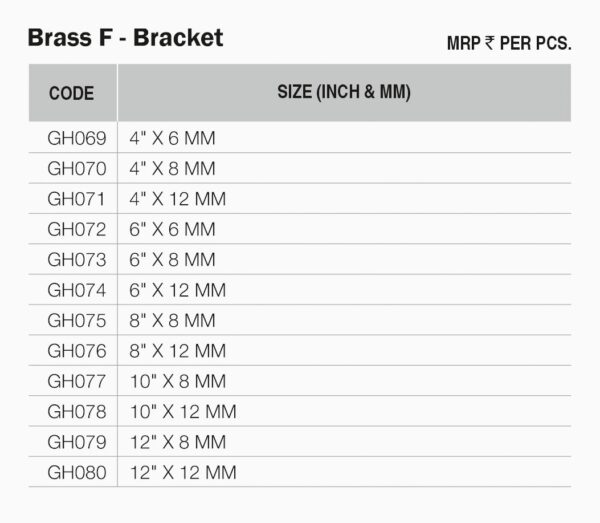 Brass F - Bracket

MRP ₹ PER PCS.

| CODE | SIZE (INCH & MM) |
|---|---|
| GH069 | 4" X 6 MM |
| GH070 | 4" X 8 MM |
| GH071 | 4" X 12 MM |
| GH072 | 6" X 6 MM |
| GH073 | 6" X 8 MM |
| GH074 | 6" X 12 MM |
| GH075 | 8" X 8 MM |
| GH076 | 8" X 12 MM |
| GH077 | 10" X 8 MM |
| GH078 | 10" X 12 MM |
| GH079 | 12" X 8 MM |
| GH080 | 12" X 12 MM |